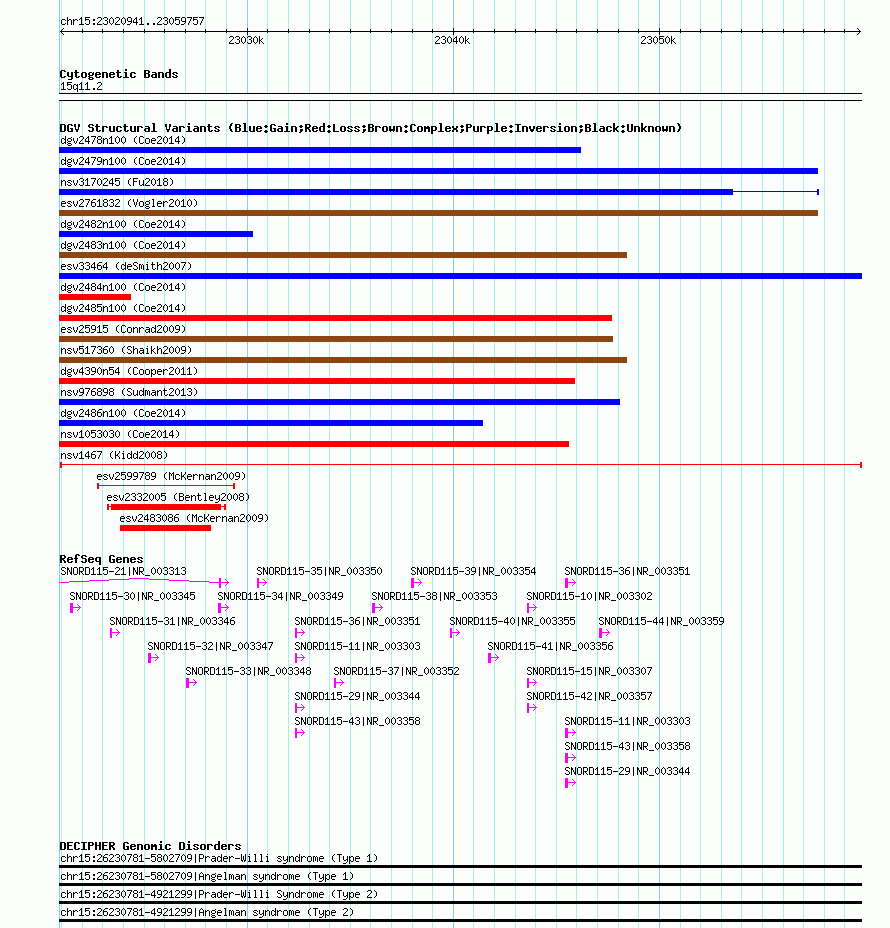 chr15:23020941..23059757

23030k
23040k
23050k

Cytogenetic Bands
15q11.2

DGV Structural Variants (Blue:Gain;Red:Loss;Brown:Complex;Purple:Inversion;Black:Unknown)
dgv2478n100 (Coe2014)
dgv2479n100 (Coe2014)
nsv3170245 (Fu2018)
esv2761832 (Vogler2010)
dgv2482n100 (Coe2014)
dgv2483n100 (Coe2014)
esv33464 (deSmith2007)
dgv2484n100 (Coe2014)
dgv2485n100 (Coe2014)
esv25915 (Conrad2009)
nsv517360 (Shaikh2009)
dgv4390n54 (Cooper2011)
nsv976898 (Sudmant2013)
dgv2486n100 (Coe2014)
nsv1053030 (Coe2014)
nsv1467 (Kidd2008)
esv2599789 (McKernan2009)
esv2332005 (Bentley2008)
esv2483086 (McKernan2009)

RefSeq Genes
SNORD115-21|NR_003313
SNORD115-35|NR_003350
SNORD115-39|NR_003354
SNORD115-36|NR_003351
SNORD115-30|NR_003345
SNORD115-34|NR_003349
SNORD115-38|NR_003353
SNORD115-10|NR_003302
SNORD115-31|NR_003346
SNORD115-36|NR_003351
SNORD115-40|NR_003355
SNORD115-44|NR_003359
SNORD115-32|NR_003347
SNORD115-11|NR_003303
SNORD115-41|NR_003356
SNORD115-33|NR_003348
SNORD115-37|NR_003352
SNORD115-15|NR_003307
SNORD115-29|NR_003344
SNORD115-42|NR_003357
SNORD115-43|NR_003358
SNORD115-11|NR_003303
SNORD115-43|NR_003358
SNORD115-29|NR_003344

DECIPHER Genomic Disorders
chr15:26230781-5802709|Prader-Willi syndrome (Type 1)
chr15:26230781-5802709|Angelman syndrome (Type 1)
chr15:26230781-4921299|Prader-Willi Syndrome (Type 2)
chr15:26230781-4921299|Angelman syndrome (Type 2)